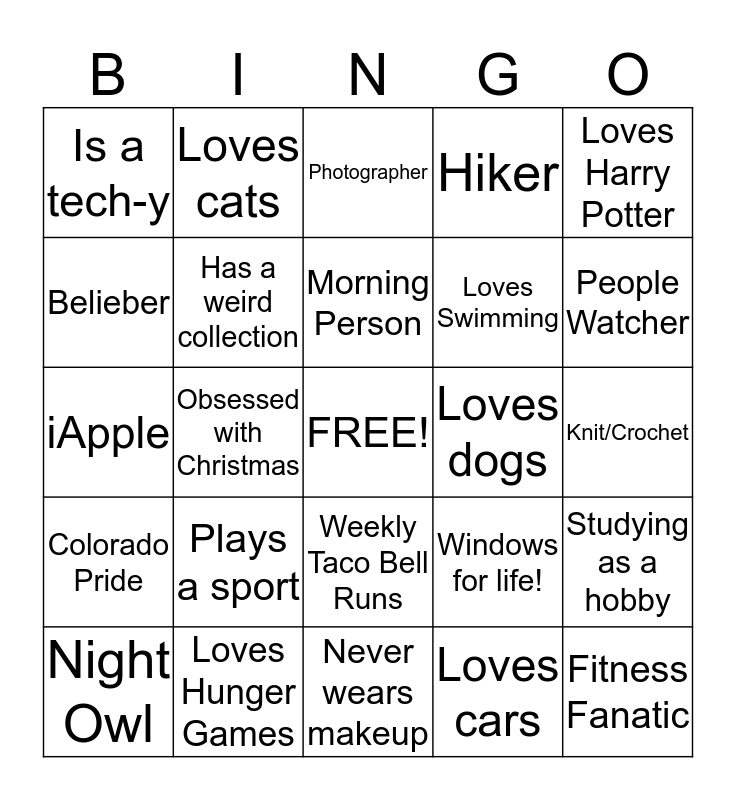 | B | I | N | G | O |
|---|---|---|---|---|
| Is a tech-y | Loves cats | Photographer | Hiker | Loves Harry Potter |
| Belieber | Has a weird collection | Morning Person | Loves Swimming | People Watcher |
| iApple | Obsessed with Christmas | FREE! | Loves dogs | Knit/Crochet |
| Colorado Pride | Plays a sport | Weekly Taco Bell Runs | Windows for life! | Studying as a hobby |
| Night Owl | Loves Hunger Games | Never wears makeup | Loves cars | Fitness Fanatic |